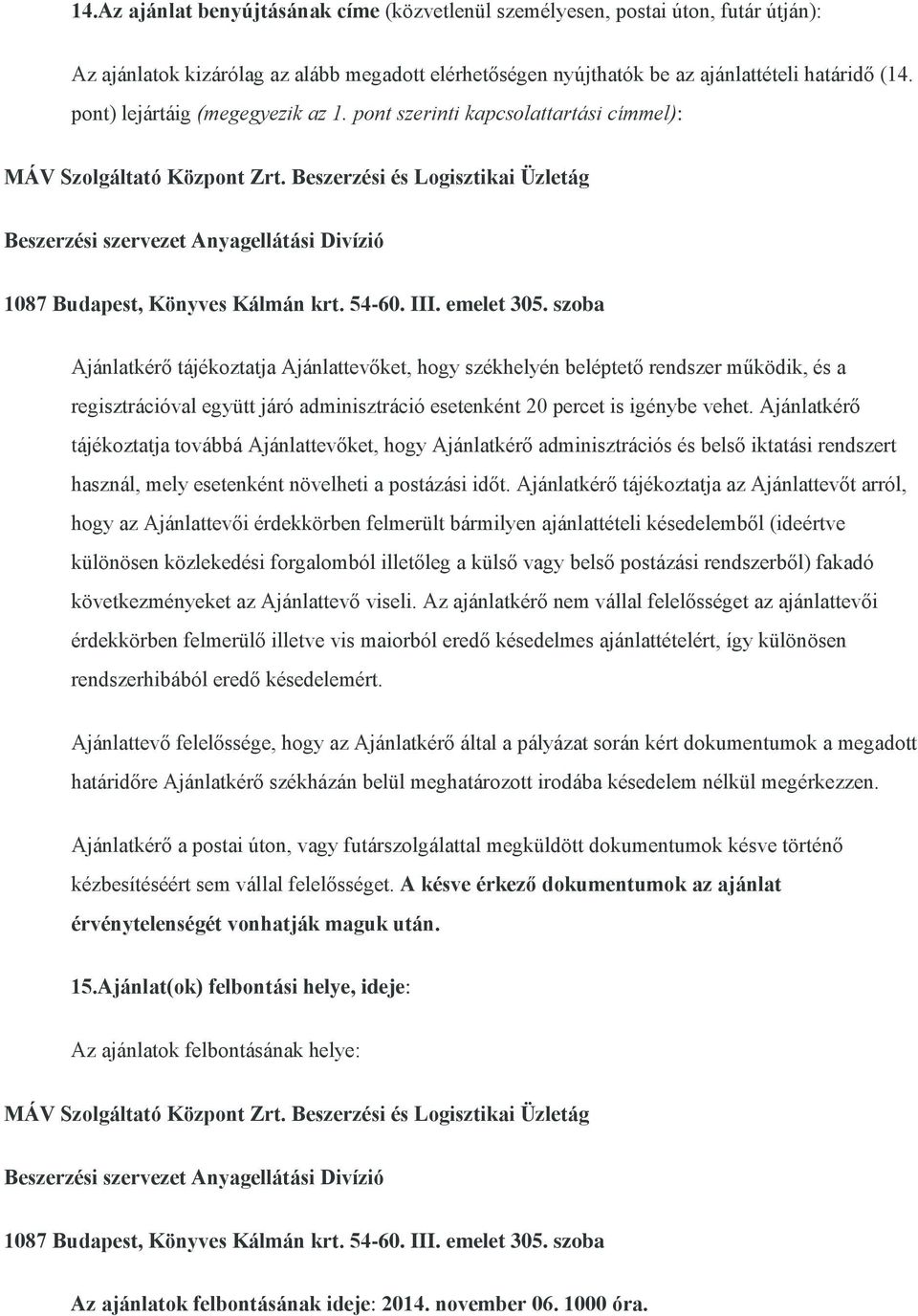 14.Az ajánlat benyújtásának címe (közvetlenül személyesen, postai úton, futár útján):

Az ajánlatok kizárólag az alább megadott elérhetőségen nyújthatók be az ajánlattételi határidő (14. pont) lejártáig (megegyezik az 1. pont szerinti kapcsolattartási címmel):

MÁV Szolgáltató Központ Zrt. Beszerzési és Logisztikai Üzletág

Beszerzési szervezet Anyagellátási Divízió

1087 Budapest, Könyves Kálmán krt. 54-60. III. emelet 305. szoba

Ajánlatkérő tájékoztatja Ajánlattevőket, hogy székhelyén beléptető rendszer működik, és a regisztrációval együtt járó adminisztráció esetenként 20 percet is igénybe vehet. Ajánlatkérő tájékoztatja továbbá Ajánlattevőket, hogy Ajánlatkérő adminisztrációs és belső iktatási rendszert használ, mely esetenként növelheti a postázási időt. Ajánlatkérő tájékoztatja az Ajánlattevőt arról, hogy az Ajánlattevői érdekkörben felmerült bármilyen ajánlattételi késedelemből (ideértve különösen közlekedési forgalomból illetőleg a külső vagy belső postázási rendszerből) fakadó következményeket az Ajánlattevő viseli. Az ajánlatkérő nem vállal felelősséget az ajánlattevői érdekkörben felmerülő illetve vis maiorból eredő késedelmes ajánlattételért, így különösen rendszerhibából eredő késedelemért.

Ajánlattevő felelőssége, hogy az Ajánlatkérő által a pályázat során kért dokumentumok a megadott határidőre Ajánlatkérő székházán belül meghatározott irodába késedelem nélkül megérkezzen.

Ajánlatkérő a postai úton, vagy futárszolgálattal megküldött dokumentumok késve történő kézbesítéséért sem vállal felelősséget. A késve érkező dokumentumok az ajánlat érvénytelenségét vonhatják maguk után.

15.Ajánlat(ok) felbontási helye, ideje:

Az ajánlatok felbontásának helye:

MÁV Szolgáltató Központ Zrt. Beszerzési és Logisztikai Üzletág

Beszerzési szervezet Anyagellátási Divízió

1087 Budapest, Könyves Kálmán krt. 54-60. III. emelet 305. szoba

Az ajánlatok felbontásának ideje: 2014. november 06. 1000 óra.